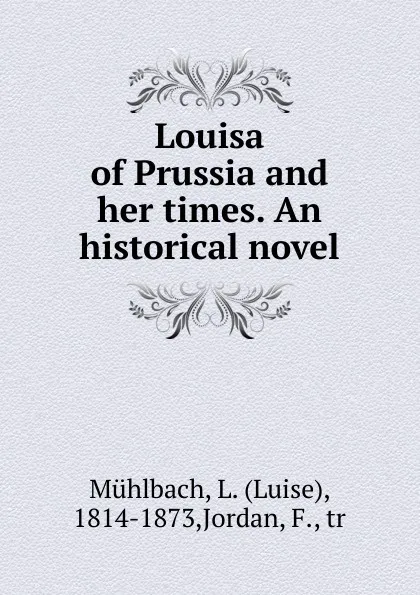 Louisa of Prussia and her times. An historical novel

Mühlbach, L. (Luise), 1814-1873,Jordan, F., tr